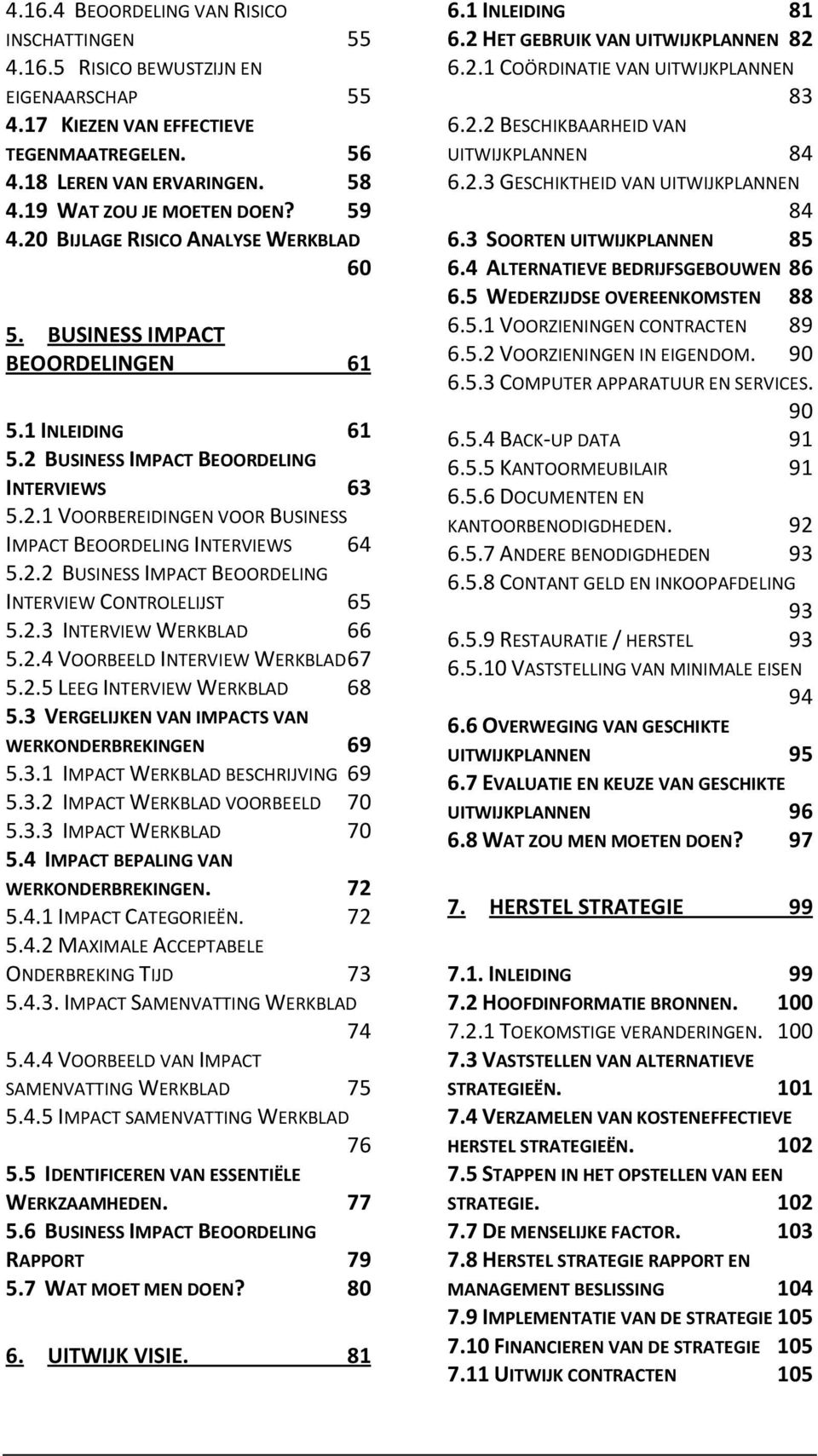 4.16.4 BEOORDELING VAN RISICO INSCHATTINGEN 55
4.16.5 RISICO BEWUSTZIJN EN EIGENAARSCHAP 55
4.17 KIEZEN VAN EFFECTIEVE TEGENMAATREGELEN. 56
4.18 LEREN VAN ERVARINGEN. 58
4.19 WAT ZOU JE MOETEN DOEN? 59
4.20 BIJLAGE RISICO ANALYSE WERKBLAD 60

5. BUSINESS IMPACT BEOORDELINGEN 61

5.1 INLEIDING 61
5.2 BUSINESS IMPACT BEOORDELING INTERVIEWS 63
5.2.1 VOORBEREIDINGEN VOOR BUSINESS IMPACT BEOORDELING INTERVIEWS 64
5.2.2 BUSINESS IMPACT BEOORDELING INTERVIEW CONTROLELIJST 65
5.2.3 INTERVIEW WERKBLAD 66
5.2.4 VOORBEELD INTERVIEW WERKBLAD67
5.2.5 LEEG INTERVIEW WERKBLAD 68
5.3 VERGELIJKEN VAN IMPACTS VAN WERKONDERBREKINGEN 69
5.3.1 IMPACT WERKBLAD BESCHRIJVING 69
5.3.2 IMPACT WERKBLAD VOORBEELD 70
5.3.3 IMPACT WERKBLAD 70
5.4 IMPACT BEPALING VAN WERKONDERBREKINGEN. 72
5.4.1 IMPACT CATEGORIEËN. 72
5.4.2 MAXIMALE ACCEPTABELE ONDERBREKING TIJD 73
5.4.3. IMPACT SAMENVATTING WERKBLAD 74
5.4.4 VOORBEELD VAN IMPACT SAMENVATTING WERKBLAD 75
5.4.5 IMPACT SAMENVATTING WERKBLAD 76
5.5 IDENTIFICEREN VAN ESSENTIËLE WERKZAAMHEDEN. 77
5.6 BUSINESS IMPACT BEOORDELING RAPPORT 79
5.7 WAT MOET MEN DOEN? 80

6. UITWIJK VISIE. 81

6.1 INLEIDING 81
6.2 HET GEBRUIK VAN UITWIJKPLANNEN 82
6.2.1 COÖRDINATIE VAN UITWIJKPLANNEN 83
6.2.2 BESCHIKBAARHEID VAN UITWIJKPLANNEN 84
6.2.3 GESCHIKTHEID VAN UITWIJKPLANNEN 84
6.3 SOORTEN UITWIJKPLANNEN 85
6.4 ALTERNATIEVE BEDRIJFSGEBOUWEN 86
6.5 WEDERZIJDSE OVEREENKOMSTEN 88
6.5.1 VOORZIENINGEN CONTRACTEN 89
6.5.2 VOORZIENINGEN IN EIGENDOM. 90
6.5.3 COMPUTER APPARATUUR EN SERVICES. 90
6.5.4 BACK-UP DATA 91
6.5.5 KANTOORMEUBILAIR 91
6.5.6 DOCUMENTEN EN KANTOORBENODIGDHEDEN. 92
6.5.7 ANDERE BENODIGDHEDEN 93
6.5.8 CONTANT GELD EN INKOOPAFDELING 93
6.5.9 RESTAURATIE / HERSTEL 93
6.5.10 VASTSTELLING VAN MINIMALE EISEN 94
6.6 OVERWEGING VAN GESCHIKTE UITWIJKPLANNEN 95
6.7 EVALUATIE EN KEUZE VAN GESCHIKTE UITWIJKPLANNEN 96
6.8 WAT ZOU MEN MOETEN DOEN? 97

7. HERSTEL STRATEGIE 99

7.1. INLEIDING 99
7.2 HOOFDINFORMATIE BRONNEN. 100
7.2.1 TOEKOMSTIGE VERANDERINGEN. 100
7.3 VASTSTELLEN VAN ALTERNATIEVE STRATEGIEËN. 101
7.4 VERZAMELEN VAN KOSTENEFFECTIEVE HERSTEL STRATEGIEËN. 102
7.5 STAPPEN IN HET OPSTELLEN VAN EEN STRATEGIE. 102
7.7 DE MENSELIJKE FACTOR. 103
7.8 HERSTEL STRATEGIE RAPPORT EN MANAGEMENT BESLISSING 104
7.9 IMPLEMENTATIE VAN DE STRATEGIE 105
7.10 FINANCIEREN VAN DE STRATEGIE 105
7.11 UITWIJK CONTRACTEN 105